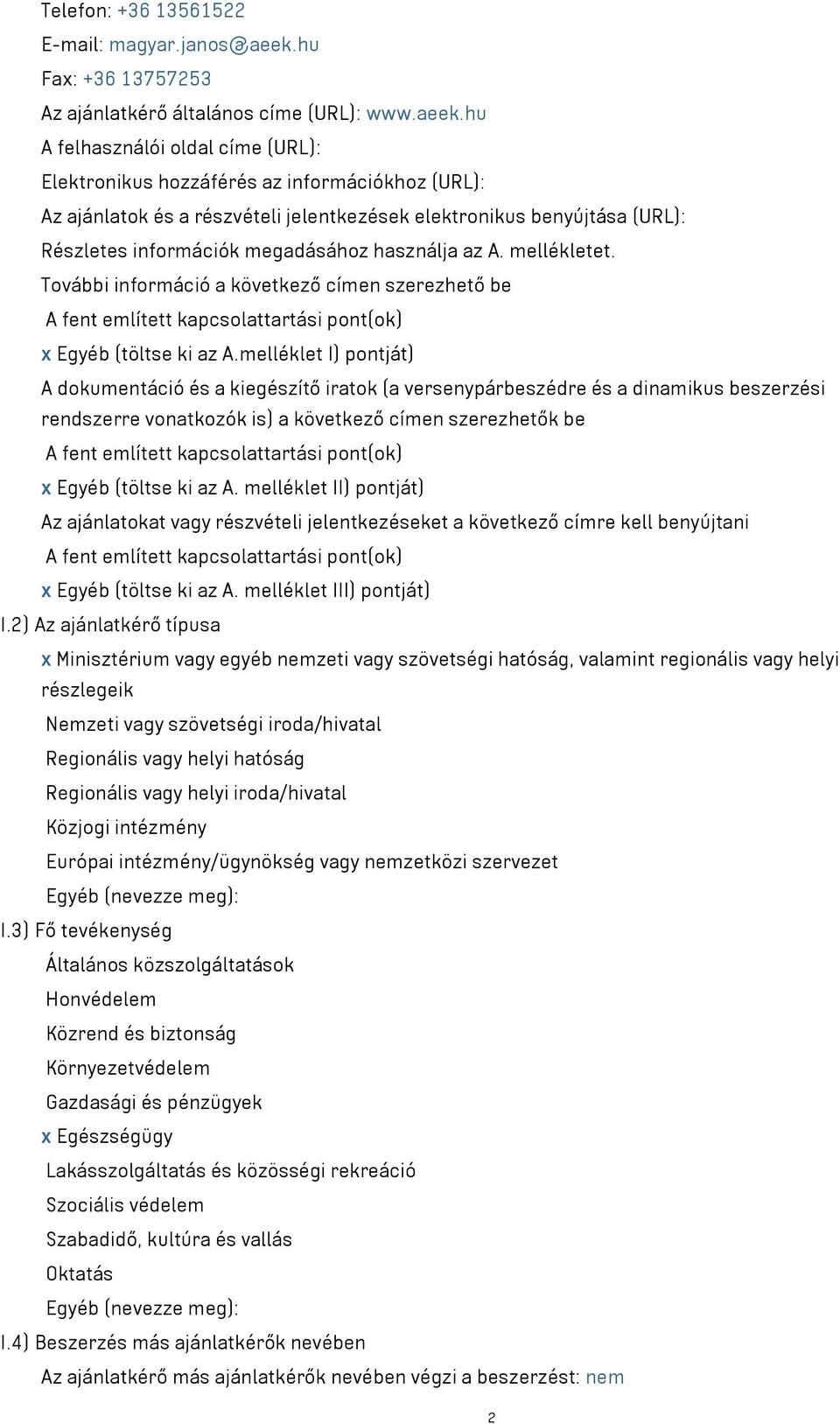 Telefon: +36 13561522
E-mail: magyar.janos@aeek.hu
Fax: +36 13757253
Az ajánlatkérő általános címe (URL): www.aeek.hu
A felhasználói oldal címe (URL):
Elektronikus hozzáférés az információkhoz (URL):
Az ajánlatok és a részvételi jelentkezések elektronikus benyújtása (URL):
Részletes információk megadásához használja az A. mellékletet.
További információ a következő címen szerezhető be
A fent említett kapcsolattartási pont(ok)
x Egyéb (töltse ki az A.melléklet I) pontját)
A dokumentáció és a kiegészítő iratok (a versenypárbeszédre és a dinamikus beszerzési rendszerre vonatkozók is) a következő címen szerezhetők be
A fent említett kapcsolattartási pont(ok)
x Egyéb (töltse ki az A. melléklet II) pontját)
Az ajánlatokat vagy részvételi jelentkezéseket a következő címre kell benyújtani
A fent említett kapcsolattartási pont(ok)
x Egyéb (töltse ki az A. melléklet III) pontját)
I.2) Az ajánlatkérő típusa
x Minisztérium vagy egyéb nemzeti vagy szövetségi hatóság, valamint regionális vagy helyi részlegeik
Nemzeti vagy szövetségi iroda/hivatal
Regionális vagy helyi hatóság
Regionális vagy helyi iroda/hivatal
Közjogi intézmény
Európai intézmény/ügynökség vagy nemzetközi szervezet
Egyéb (nevezze meg):
I.3) Fő tevékenység
Általános közszolgáltatások
Honvédelem
Közrend és biztonság
Környezetvédelem
Gazdasági és pénzügyek
x Egészségügy
Lakásszolgáltatás és közösségi rekreáció
Szociális védelem
Szabadidő, kultúra és vallás
Oktatás
Egyéb (nevezze meg):
I.4) Beszerzés más ajánlatkérők nevében
Az ajánlatkérő más ajánlatkérők nevében végzi a beszerzést: nem

2